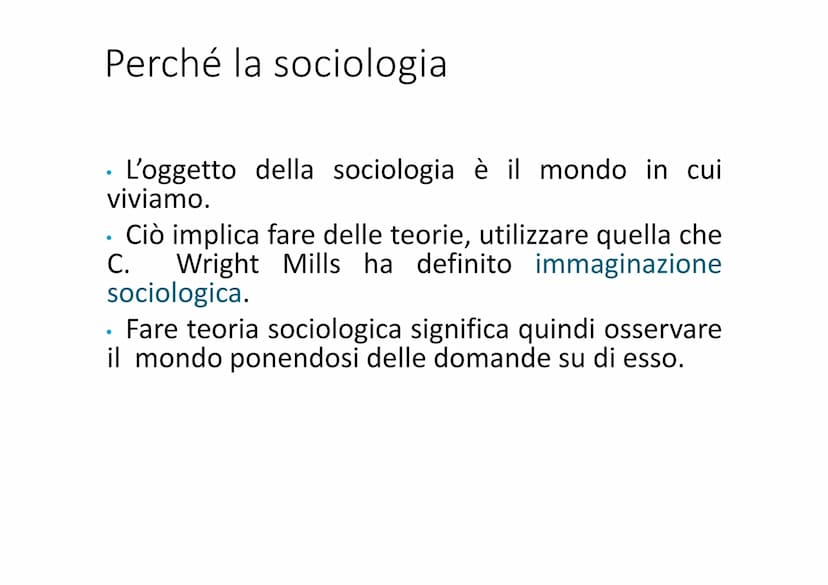 Perché la sociologia

• L’oggetto della sociologia è il mondo in cui viviamo.

• Ciò implica fare delle teorie, utilizzare quella che C. Wright Mills ha definito immaginazione sociologica.

• Fare teoria sociologica significa quindi osservare il mondo ponendosi delle domande su di esso.